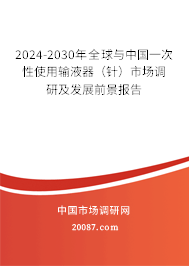 2024-2030年全球与中国一次性使用输液器（针）市场调研及发展前景报告

中国市场调研网

20087.com